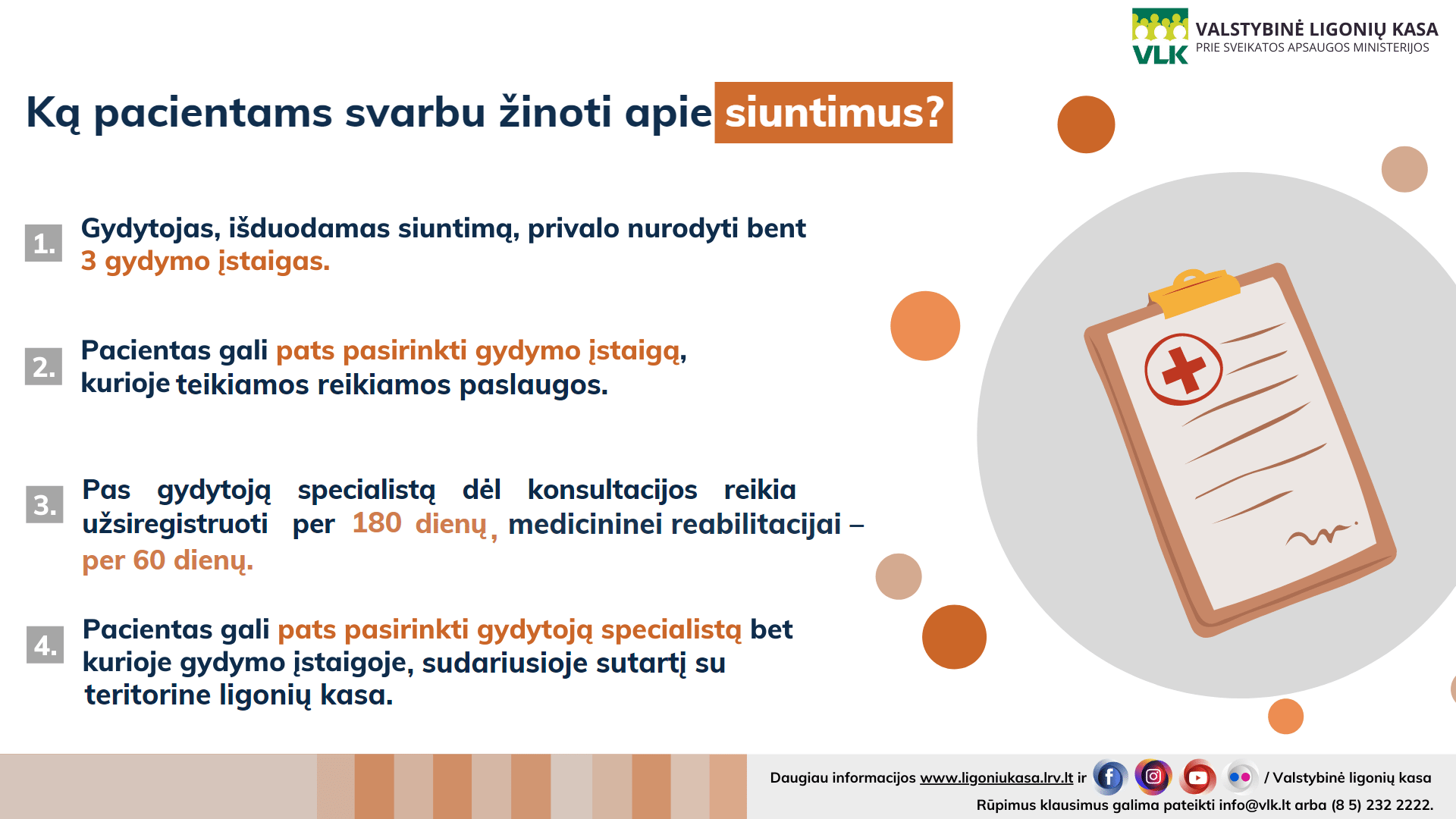 VLK
VALSTYBINĖ LIGONIŲ KASA
PRIE SVEIKATOS APSAUGOS MINISTERIJOS

Ką pacientams svarbu žinoti apie siuntimus?

1. Gydytojas, išduodamas siuntimą, privalo nurodyti bent 3 gydymo įstaigas.

2. Pacientas gali pats pasirinkti gydymo įstaigą, kurioje teikiamos reikiamos paslaugos.

3. Pas gydytoją specialistą dėl konsultacijos reikia užsiregistruoti per 180 dienų, medicininei reabilitacijai – per 60 dienų.

4. Pacientas gali pats pasirinkti gydytoją specialistą bet kurioje gydymo įstaigoje, sudariusioje sutartį su teritorine ligonių kasa.

Daugiau informacijos www.ligoniukasa.lrv.lt ir / Valstybinė ligonių kasa
Rūpimus klausimus galima pateikti info@vlk.lt arba (8 5) 232 2222.